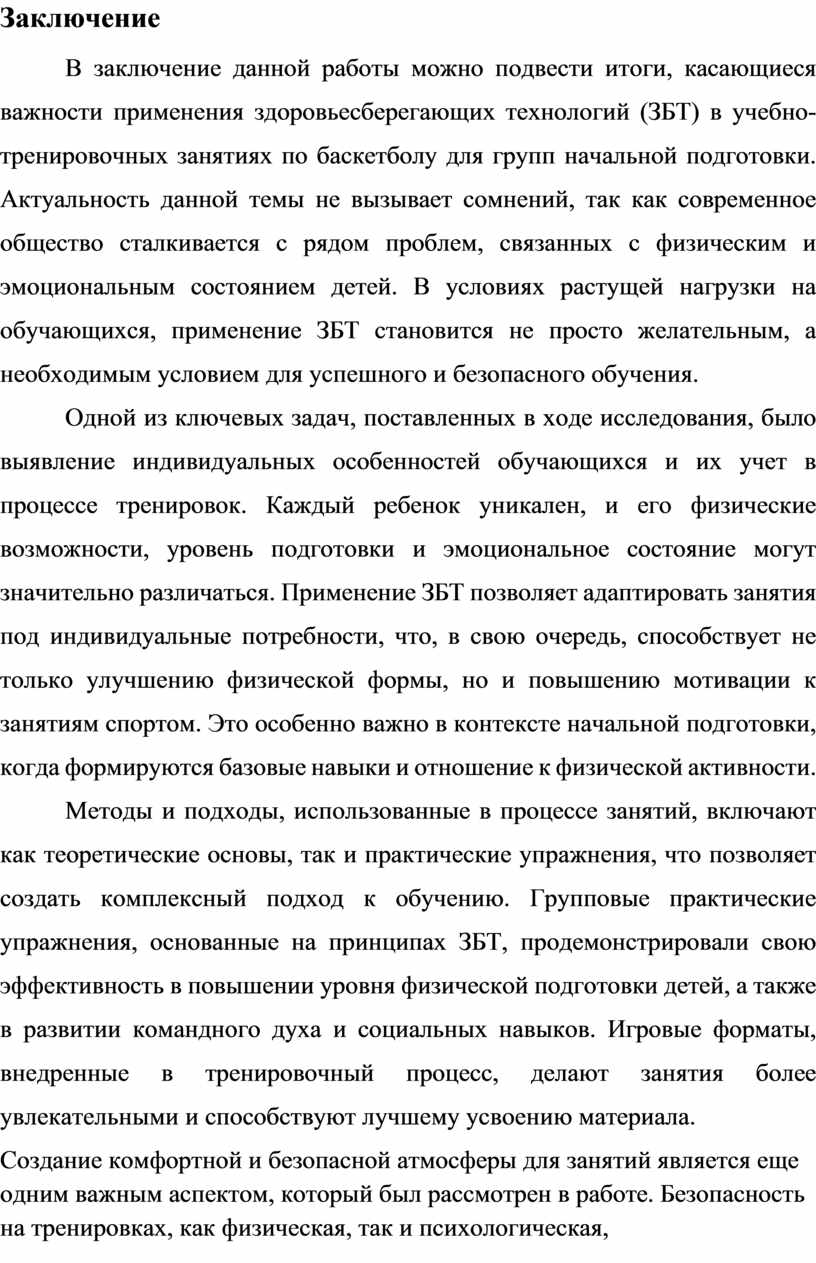 Заключение

В заключение данной работы можно подвести итоги, касающиеся важности применения здоровьесберегающих технологий (ЗБТ) в учебно-тренировочных занятиях по баскетболу для групп начальной подготовки. Актуальность данной темы не вызывает сомнений, так как современное общество сталкивается с рядом проблем, связанных с физическим и эмоциональным состоянием детей. В условиях растущей нагрузки на обучающихся, применение ЗБТ становится не просто желательным, а необходимым условием для успешного и безопасного обучения.

Одной из ключевых задач, поставленных в ходе исследования, было выявление индивидуальных особенностей обучающихся и их учет в процессе тренировок. Каждый ребенок уникален, и его физические возможности, уровень подготовки и эмоциональное состояние могут значительно различаться. Применение ЗБТ позволяет адаптировать занятия под индивидуальные потребности, что, в свою очередь, способствует не только улучшению физической формы, но и повышению мотивации к занятиям спортом. Это особенно важно в контексте начальной подготовки, когда формируются базовые навыки и отношение к физической активности.

Методы и подходы, использованные в процессе занятий, включают как теоретические основы, так и практические упражнения, что позволяет создать комплексный подход к обучению. Групповые практические упражнения, основанные на принципах ЗБТ, продемонстрировали свою эффективность в повышении уровня физической подготовки детей, а также в развитии командного духа и социальных навыков. Игровые форматы, внедренные в тренировочный процесс, делают занятия более увлекательными и способствуют лучшему усвоению материала.

Создание комфортной и безопасной атмосферы для занятий является еще одним важным аспектом, который был рассмотрен в работе. Безопасность на тренировках, как физическая, так и психологическая,